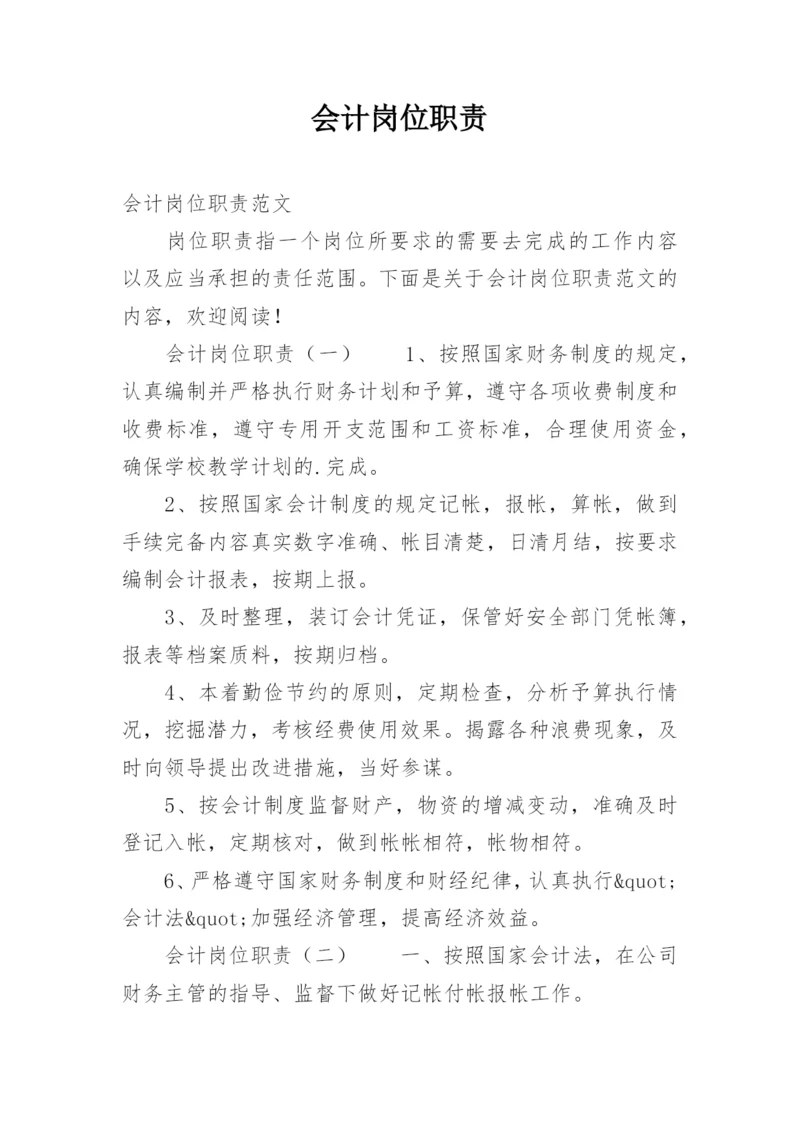 会计岗位职责

会计岗位职责范文

岗位职责指一个岗位所要求的需要去完成的工作内容以及应当承担的责任范围。下面是关于会计岗位职责范文的内容，欢迎阅读！

会计岗位职责（一） 1、按照国家财务制度的规定，认真编制并严格执行财务计划和予算，遵守各项收费制度和收费标准，遵守专用开支范围和工资标准，合理使用资金，确保学校教学计划的.完成。

2、按照国家会计制度的规定记帐，报帐，算帐，做到手续完备内容真实数字准确、帐目清楚，日清月结，按要求编制会计报表，按期上报。

3、及时整理，装订会计凭证，保管好安全部门凭帐簿，报表等档案质料，按期归档。

4、本着勤俭节约的原则，定期检查，分析予算执行情况，挖掘潜力，考核经费使用效果。揭露各种浪费现象，及时向领导提出改进措施，当好参谋。

5、按会计制度监督财产，物资的增减变动，准确及时登记入帐，定期核对，做到帐帐相符，帐物相符。

6、严格遵守国家财务制度和财经纪律，认真执行&quot;会计法&quot;加强经济管理，提高经济效益。

会计岗位职责（二） 一、按照国家会计法，在公司财务主管的指导、监督下做好记帐付帐报帐工作。